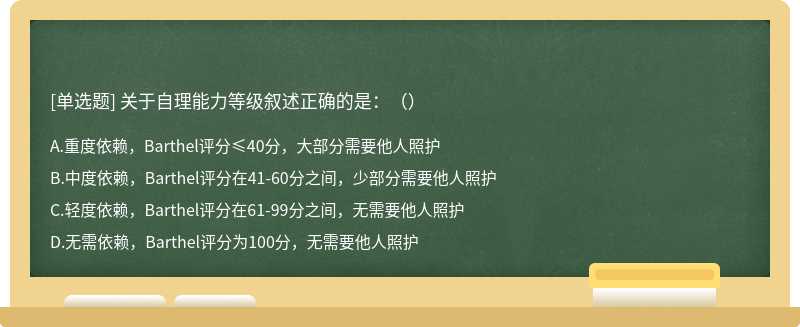 [单选题] 关于自理能力等级叙述正确的是：（）

A.重度依赖，Barthel评分≤40分，大部分需要他人照护

B.中度依赖，Barthel评分在41-60分之间，少部分需要他人照护

C.轻度依赖，Barthel评分在61-99分之间，无需要他人照护

D.无需依赖，Barthel评分为100分，无需要他人照护